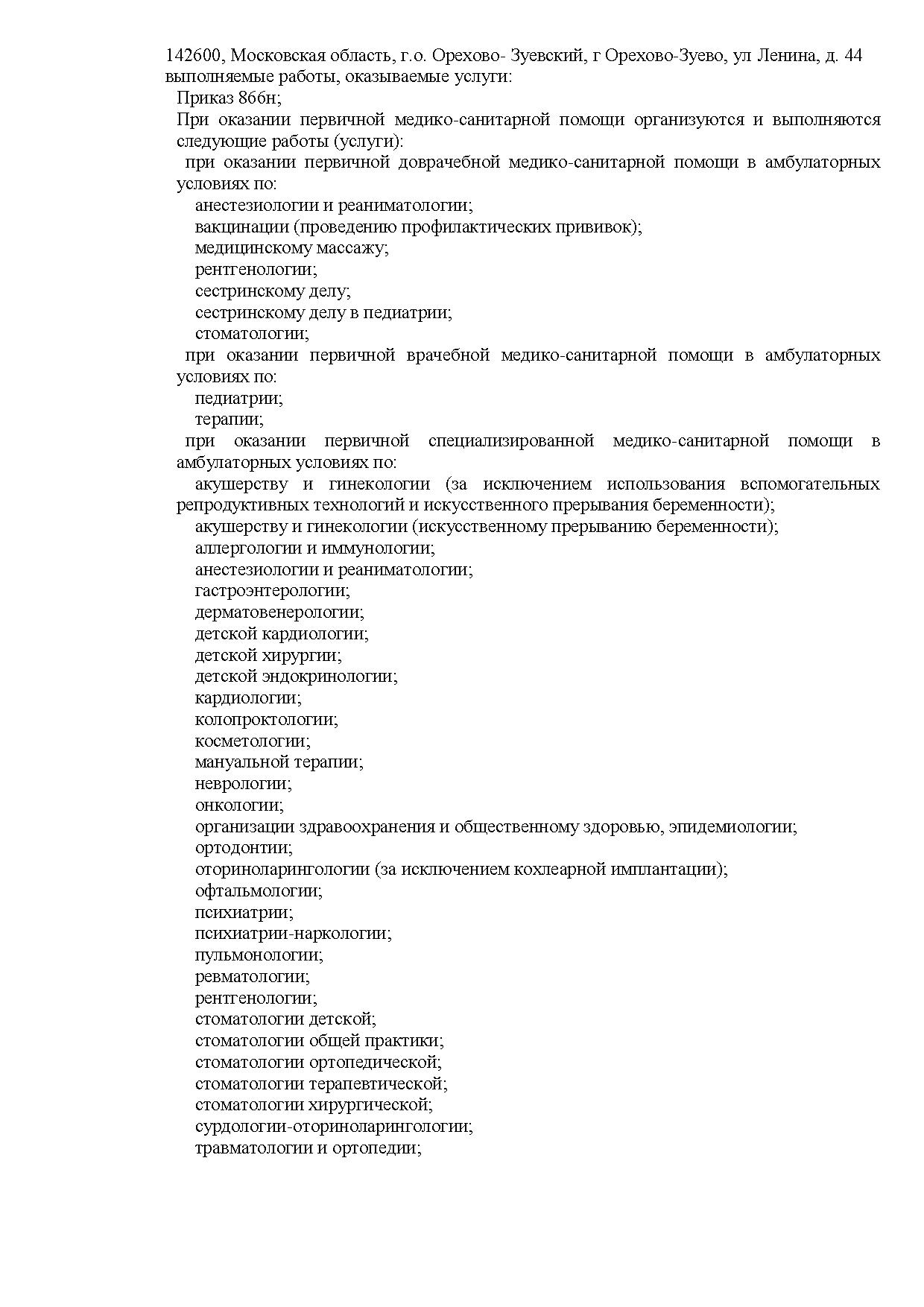 142600, Московская область, г.о. Орехово- Зуевский, г Орехово-Зуево, ул Ленина, д. 44
выполняемые работы, оказываемые услуги:

Приказ 866н;

При оказании первичной медико-санитарной помощи организуются и выполняются следующие работы (услуги):

при оказании первичной доврачебной медико-санитарной помощи в амбулаторных условиях по:

анестезиологии и реаниматологии;

вакцинации (проведению профилактических прививок);

медицинскому массажу;

рентгенологии;

сестринскому делу;

сестринскому делу в педиатрии;

стоматологии;

при оказании первичной врачебной медико-санитарной помощи в амбулаторных условиях по:

педиатрии;

терапии;

при оказании первичной специализированной медико-санитарной помощи в амбулаторных условиях по:

акушерству и гинекологии (за исключением использования вспомогательных репродуктивных технологий и искусственного прерывания беременности);

акушерству и гинекологии (искусственному прерыванию беременности);

аллергологии и иммунологии;

анестезиологии и реаниматологии;

гастроэнтерологии;

дерматовенерологии;

детской кардиологии;

детской хирургии;

детской эндокринологии;

кардиологии;

колопроктологии;

косметологии;

мануальной терапии;

неврологии;

онкологии;

организации здравоохранения и общественному здоровью, эпидемиологии;

ортодонтии;

оториноларингологии (за исключением кохлеарной имплантации);

офтальмологии;

психиатрии;

психиатрии-наркологии;

пульмонологии;

ревматологии;

рентгенологии;

стоматологии детской;

стоматологии общей практики;

стоматологии ортопедической;

стоматологии терапевтической;

стоматологии хирургической;

сурдологии-оториноларингологии;

травматологии и ортопедии;